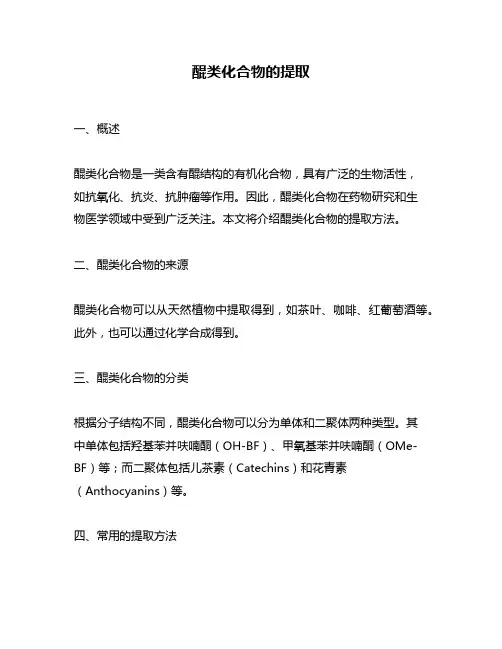 醌类化合物的提取

一、概述

醌类化合物是一类含有醌结构的有机化合物，具有广泛的生物活性，如抗氧化、抗炎、抗肿瘤等作用。因此，醌类化合物在药物研究和生物医学领域中受到广泛关注。本文将介绍醌类化合物的提取方法。

二、醌类化合物的来源

醌类化合物可以从天然植物中提取得到，如茶叶、咖啡、红葡萄酒等。此外，也可以通过化学合成得到。

三、醌类化合物的分类

根据分子结构不同，醌类化合物可以分为单体和二聚体两种类型。其中单体包括羟基苯并呋喃酮（OH-BF）、甲氧基苯并呋喃酮（OMe-BF）等；而二聚体包括儿茶素（Catechins）和花青素（Anthocyanins）等。

四、常用的提取方法